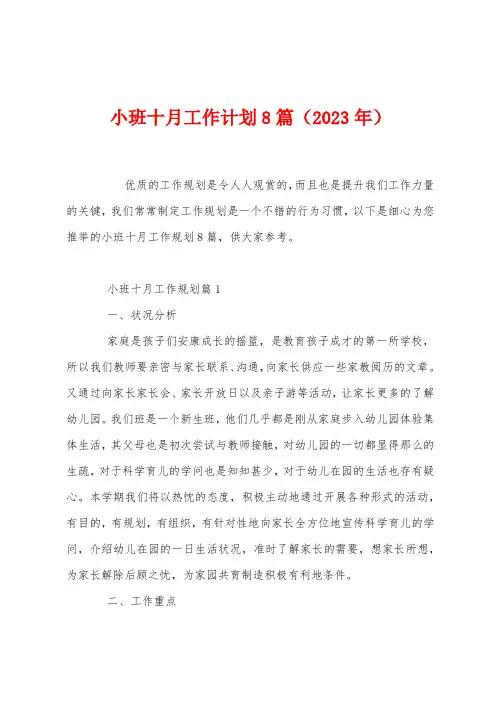 小班十月工作计划8篇（2023年）

优质的工作规划是令人人观赏的，而且也是提升我们工作力量的关键，我们常常制定工作规划是一个不错的行为习惯，以下是细心为您推举的小班十月工作规划8篇，供大家参考。

小班十月工作规划篇1

一、状况分析

家庭是孩子们安康成长的摇篮，是教育孩子成才的第一所学校，所以我们教师要亲密与家长联系、沟通，向家长供应一些家教阅历的文章。又通过向家长家长会、家长开放日以及亲子游等活动，让家长更多的了解幼儿园。我们班是一个新生班，他们几乎都是刚从家庭步入幼儿园体验集体生活，其父母也是初次尝试与教师接触，对幼儿园的一切都显得那么的生疏，对于科学育儿的学问也是知知甚少，对于幼儿在园的生活也存有疑心。本学期我们将以热忱的态度，积极主动地通过开展各种形式的活动，有目的，有规划，有组织，有针对性地向家长全方位地宣传科学育儿的学问，介绍幼儿在园的一日生活状况，准时了解家长的需要，想家长所想，为家长解除后顾之忧，为家园共育制造积极有利地条件。

二、工作重点